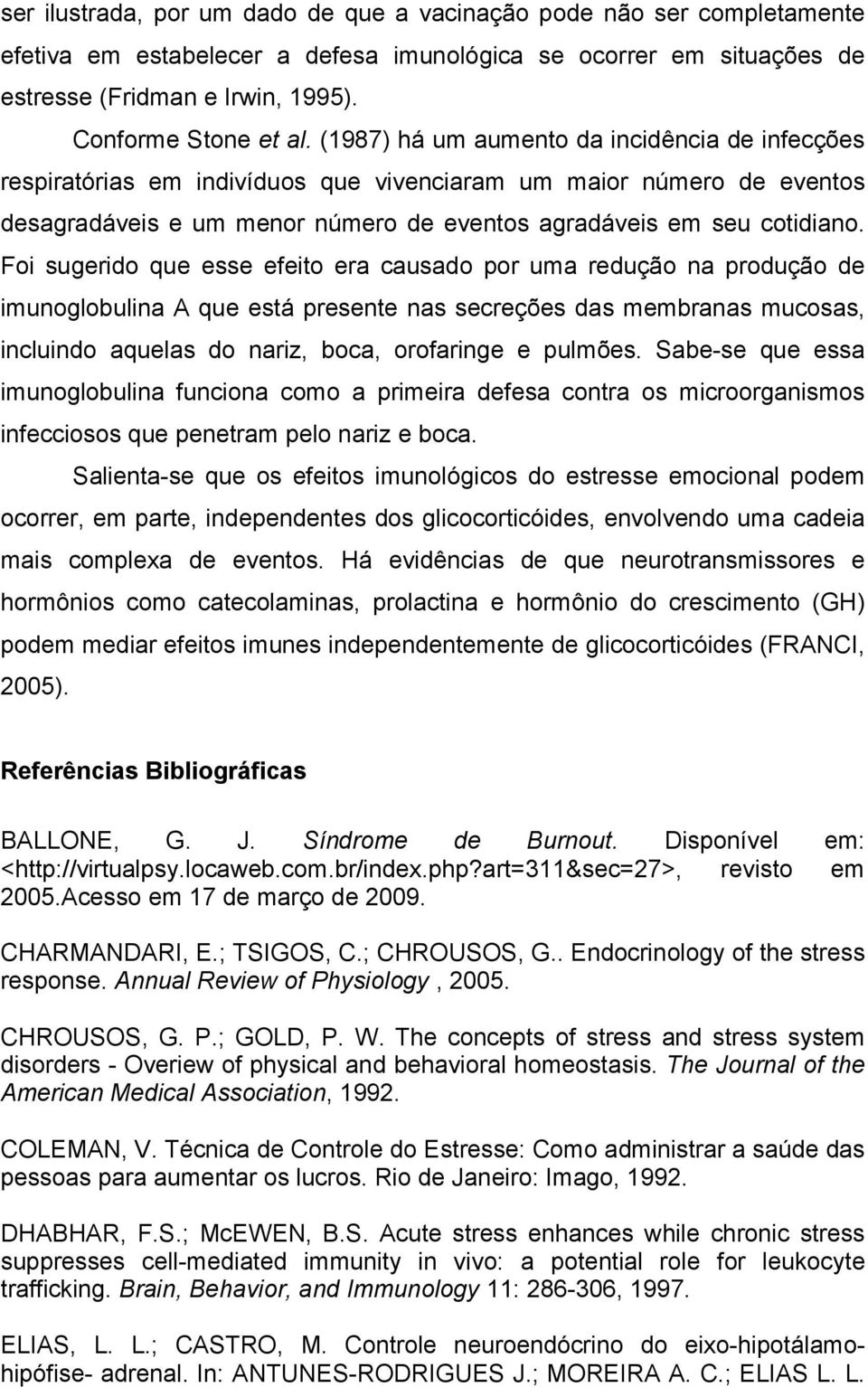 ser ilustrada, por um dado de que a vacinação pode não ser completamente efetiva em estabelecer a defesa imunológica se ocorrer em situações de estresse (Fridman e Irwin, 1995).

Conforme Stone et al. (1987) há um aumento da incidência de infecções respiratórias em indivíduos que vivenciaram um maior número de eventos desagradáveis e um menor número de eventos agradáveis em seu cotidiano. Foi sugerido que esse efeito era causado por uma redução na produção de imunoglobulina A que está presente nas secreções das membranas mucosas, incluindo aquelas do nariz, boca, orofaringe e pulmões. Sabe-se que essa imunoglobulina funciona como a primeira defesa contra os microorganismos infecciosos que penetram pelo nariz e boca.

Salienta-se que os efeitos imunológicos do estresse emocional podem ocorrer, em parte, independentes dos glicocorticóides, envolvendo uma cadeia mais complexa de eventos. Há evidências de que neurotransmissores e hormônios como catecolaminas, prolactina e hormônio do crescimento (GH) podem mediar efeitos imunes independentemente de glicocorticóides (FRANCI, 2005).

Referências Bibliográficas

BALLONE, G. J. Síndrome de Burnout. Disponível em: <http://virtualpsy.locaweb.com.br/index.php?art=311&sec=27>, revisto em 2005.Acesso em 17 de março de 2009.

CHARMANDARI, E.; TSIGOS, C.; CHROUSOS, G.. Endocrinology of the stress response. Annual Review of Physiology , 2005.

CHROUSOS, G. P.; GOLD, P. W. The concepts of stress and stress system disorders - Overiew of physical and behavioral homeostasis. The Journal of the American Medical Association, 1992.

COLEMAN, V. Técnica de Controle do Estresse: Como administrar a saúde das pessoas para aumentar os lucros. Rio de Janeiro: Imago, 1992.

DHABHAR, F.S.; McEWEN, B.S. Acute stress enhances while chronic stress suppresses cell-mediated immunity in vivo: a potential role for leukocyte trafficking. Brain, Behavior, and Immunology 11: 286-306, 1997.

ELIAS, L. L.; CASTRO, M. Controle neuroendócrino do eixo-hipotálamo-hipófise- adrenal. In: ANTUNES-RODRIGUES J.; MOREIRA A. C.; ELIAS L. L.